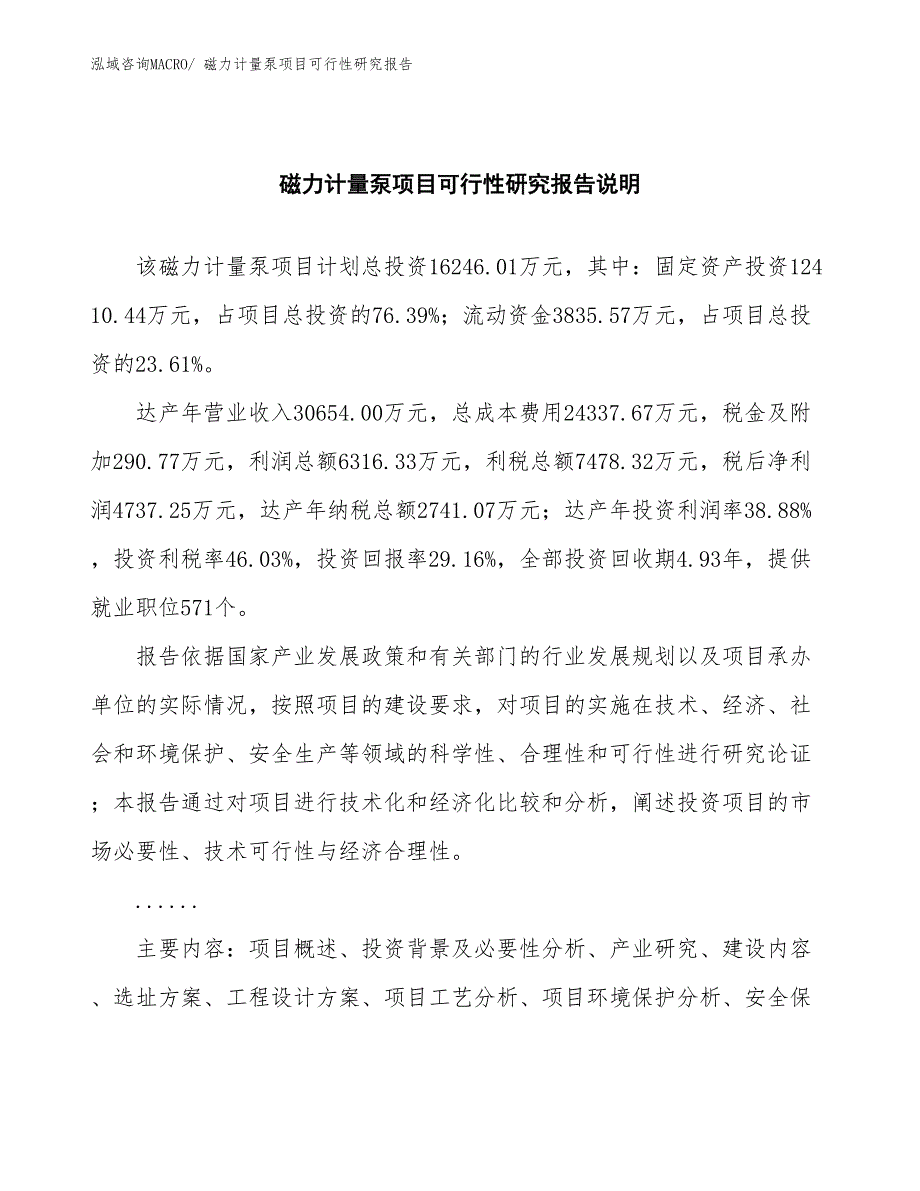 泓域咨询MACRO/ 磁力计量泵项目可行性研究报告

磁力计量泵项目可行性研究报告说明

该磁力计量泵项目计划总投资16246.01万元，其中：固定资产投资12410.44万元，占项目总投资的76.39%；流动资金3835.57万元，占项目总投资的23.61%。

达产年营业收入30654.00万元，总成本费用24337.67万元，税金及附加290.77万元，利润总额6316.33万元，利税总额7478.32万元，税后净利润4737.25万元，达产年纳税总额2741.07万元；达产年投资利润率38.88%，投资利税率46.03%，投资回报率29.16%，全部投资回收期4.93年，提供就业职位571个。

报告依据国家产业发展政策和有关部门的行业发展规划以及项目承办单位的实际情况，按照项目的建设要求，对项目的实施在技术、经济、社会和环境保护、安全生产等领域的科学性、合理性和可行性进行研究论证；本报告通过对项目进行技术化和经济化比较和分析，阐述投资项目的市场必要性、技术可行性与经济合理性。

......

主要内容：项目概述、投资背景及必要性分析、产业研究、建设内容、选址方案、工程设计方案、项目工艺分析、项目环境保护分析、安全保